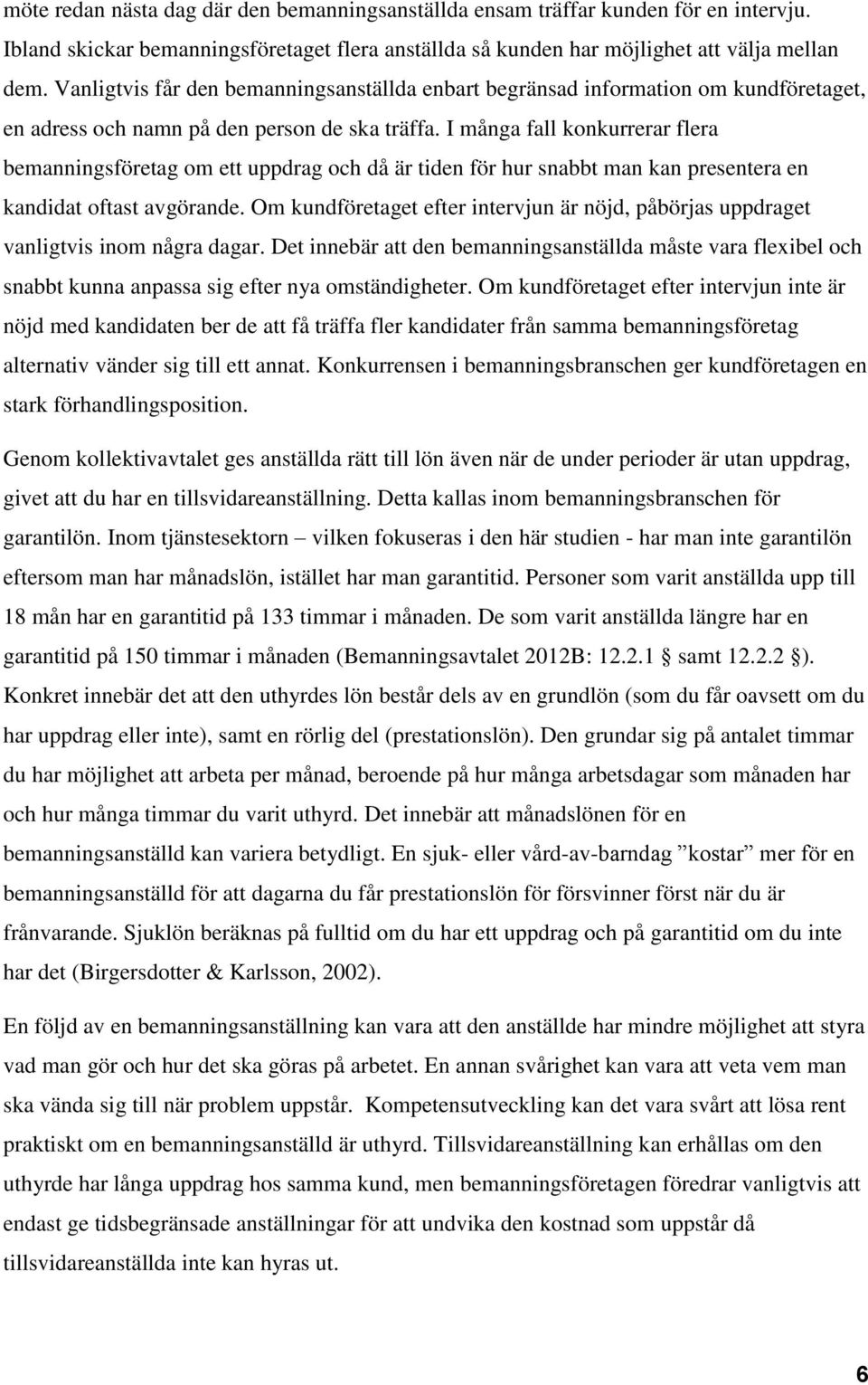 möte redan nästa dag där den bemanningsanställda ensam träffar kunden för en intervju. Ibland skickar bemanningsföretaget flera anställda så kunden har möjlighet att välja mellan dem. Vanligtvis får den bemanningsanställda enbart begränsad information om kundföretaget, en adress och namn på den person de ska träffa. I många fall konkurrerar flera bemanningsföretag om ett uppdrag och då är tiden för hur snabbt man kan presentera en kandidat oftast avgörande. Om kundföretaget efter intervjun är nöjd, påbörjas uppdraget vanligtvis inom några dagar. Det innebär att den bemanningsanställda måste vara flexibel och snabbt kunna anpassa sig efter nya omständigheter. Om kundföretaget efter intervjun inte är nöjd med kandidaten ber de att få träffa fler kandidater från samma bemanningsföretag alternativ vänder sig till ett annat. Konkurrensen i bemanningsbranschen ger kundföretagen en stark förhandlingsposition.

Genom kollektivavtalet ges anställda rätt till lön även när de under perioder är utan uppdrag, givet att du har en tillsvidareanställning. Detta kallas inom bemanningsbranschen för garantilön. Inom tjänstesektorn – vilken fokuseras i den här studien - har man inte garantilön eftersom man har månadslön, istället har man garantitid. Personer som varit anställda upp till 18 mån har en garantitid på 133 timmar i månaden. De som varit anställda längre har en garantitid på 150 timmar i månaden (Bemanningsavtalet 2012B: 12.2.1 samt 12.2.2 ). Konkret innebär det att den uthyrdes lön består dels av en grundlön (som du får oavsett om du har uppdrag eller inte), samt en rörlig del (prestationslön). Den grundar sig på antalet timmar du har möjlighet att arbeta per månad, beroende på hur många arbetsdagar som månaden har och hur många timmar du varit uthyrd. Det innebär att månadslönen för en bemanningsanställd kan variera betydligt. En sjuk- eller vård-av-barndag ”kostar” mer för en bemanningsanställd för att dagarna du får prestationslön för försvinner först när du är frånvarande. Sjuklön beräknas på fulltid om du har ett uppdrag och på garantitid om du inte har det (Birgersdotter & Karlsson, 2002).

En följd av en bemanningsanställning kan vara att den anställde har mindre möjlighet att styra vad man gör och hur det ska göras på arbetet. En annan svårighet kan vara att veta vem man ska vända sig till när problem uppstår. Kompetensutveckling kan det vara svårt att lösa rent praktiskt om en bemanningsanställd är uthyrd. Tillsvidareanställning kan erhållas om den uthyrde har långa uppdrag hos samma kund, men bemanningsföretagen föredrar vanligtvis att endast ge tidsbegränsade anställningar för att undvika den kostnad som uppstår då tillsvidareanställda inte kan hyras ut.

6